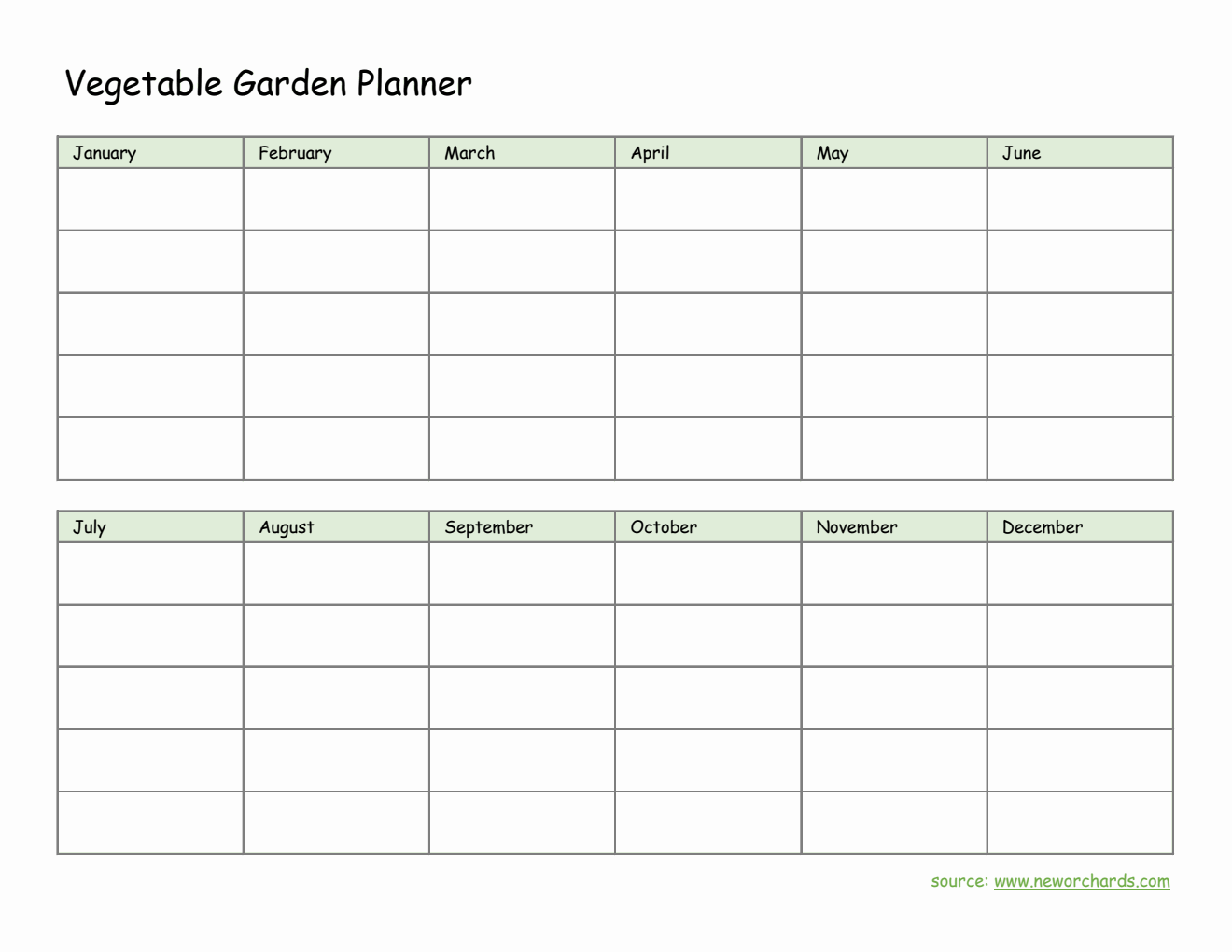 Vegetable Garden Planner

| January | February | March | April | May | June |
|---|---|---|---|---|---|
| | | | | | |
| | | | | | |
| | | | | | |
| | | | | | |
| | | | | | |

| July | August | September | October | November | December |
|---|---|---|---|---|---|
| | | | | | |
| | | | | | |
| | | | | | |
| | | | | | |
| | | | | | |

source: www.neworchards.com